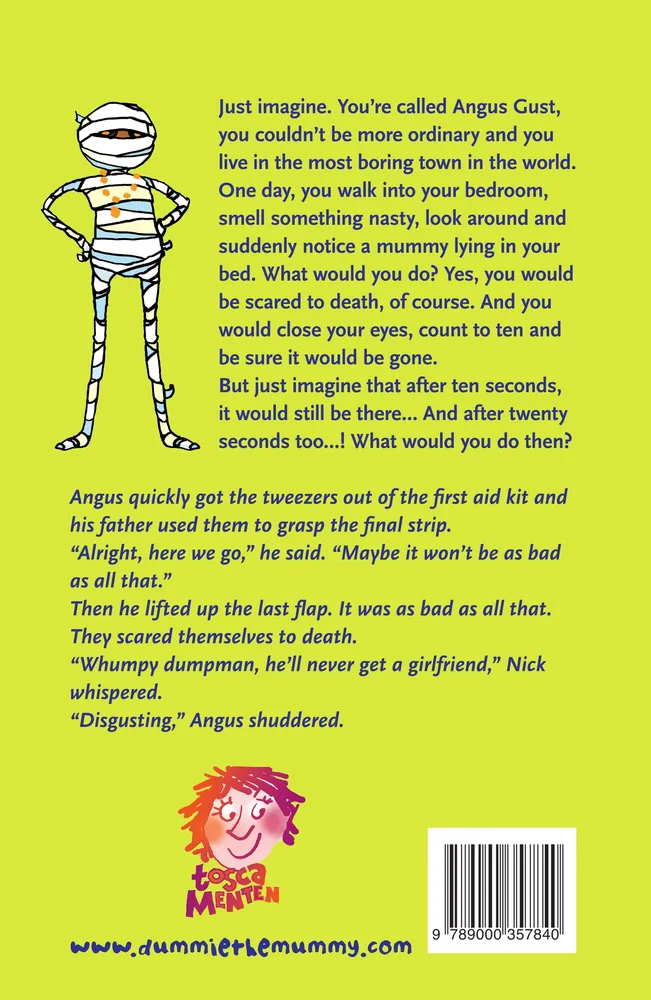 Just imagine. You're called Angus Gust, you couldn't be more ordinary and you live in the most boring town in the world. One day, you walk into your bedroom, smell something nasty, look around and suddenly notice a mummy lying in your bed. What would you do? Yes, you would be scared to death, of course. And you would close your eyes, count to ten and be sure it would be gone.
But just imagine that after ten seconds, it would still be there... And after twenty seconds too...! What would you do then?

Angus quickly got the tweezers out of the first aid kit and his father used them to grasp the final strip.
"Alright, here we go," he said. "Maybe it won't be as bad as all that."
Then he lifted up the last flap. It was as bad as all that. They scared themselves to death.
"Whumpy dumpman, he'll never get a girlfriend," Nick whispered.
"Disgusting," Angus shuddered.

tosca MENTEN

www.dummiethemummy.com

9 789000 357840